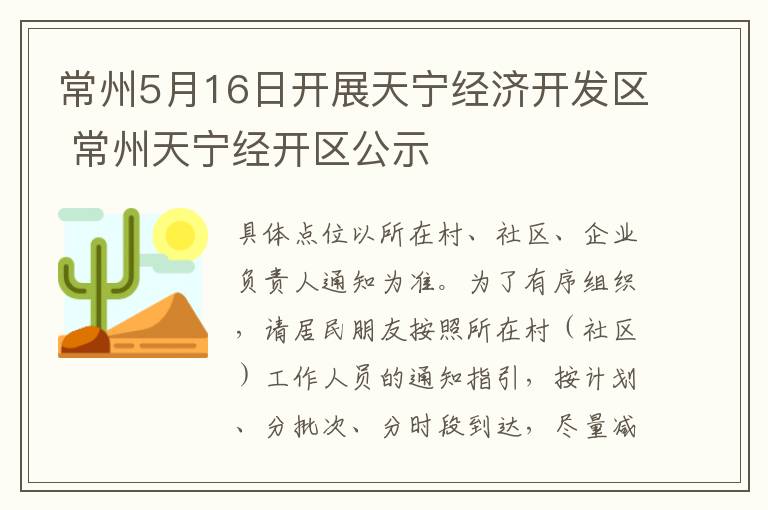 常州5月16日开展天宁经济开发区 常州天宁经开区公示

具体点位以所在村、社区、企业负责人通知为准。为了有序组织，请居民朋友按照所在村（社区）工作人员的通知指引，按计划、分批次、分时段到达，尽量减